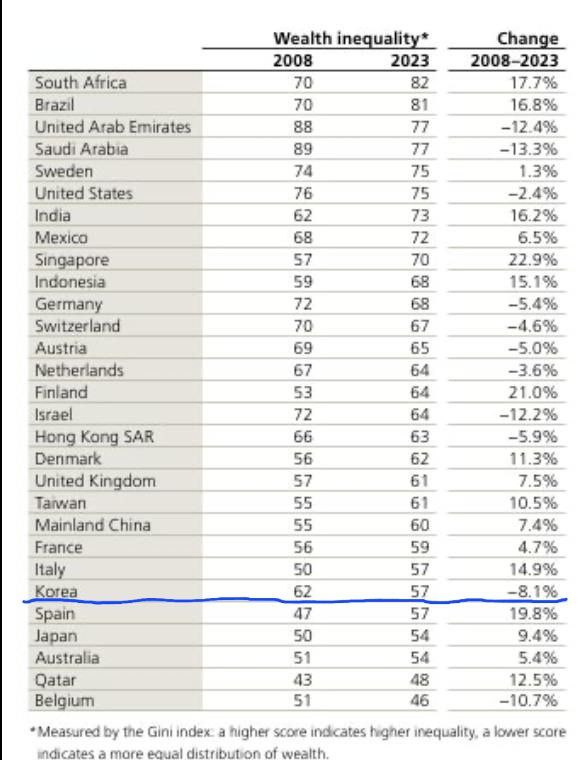 | | Wealth inequality* 2008 | Wealth inequality* 2023 | Change 2008–2023 |
|---|---|---|---|
| South Africa | 70 | 82 | 17.7% |
| Brazil | 70 | 81 | 16.8% |
| United Arab Emirates | 88 | 77 | –12.4% |
| Saudi Arabia | 89 | 77 | –13.3% |
| Sweden | 74 | 75 | 1.3% |
| United States | 76 | 75 | –2.4% |
| India | 62 | 73 | 16.2% |
| Mexico | 68 | 72 | 6.5% |
| Singapore | 57 | 70 | 22.9% |
| Indonesia | 59 | 68 | 15.1% |
| Germany | 72 | 68 | –5.4% |
| Switzerland | 70 | 67 | –4.6% |
| Austria | 69 | 65 | –5.0% |
| Netherlands | 67 | 64 | –3.6% |
| Finland | 53 | 64 | 21.0% |
| Israel | 72 | 64 | –12.2% |
| Hong Kong SAR | 66 | 63 | –5.9% |
| Denmark | 56 | 62 | 11.3% |
| United Kingdom | 57 | 61 | 7.5% |
| Taiwan | 55 | 61 | 10.5% |
| Mainland China | 55 | 60 | 7.4% |
| France | 56 | 59 | 4.7% |
| Italy | 50 | 57 | 14.9% |
| Korea | 62 | 57 | –8.1% |
| Spain | 47 | 57 | 19.8% |
| Japan | 50 | 54 | 9.4% |
| Australia | 51 | 54 | 5.4% |
| Qatar | 43 | 48 | 12.5% |
| Belgium | 51 | 46 | –10.7% |

*Measured by the Gini index: a higher score indicates higher inequality, a lower score indicates a more equal distribution of wealth.